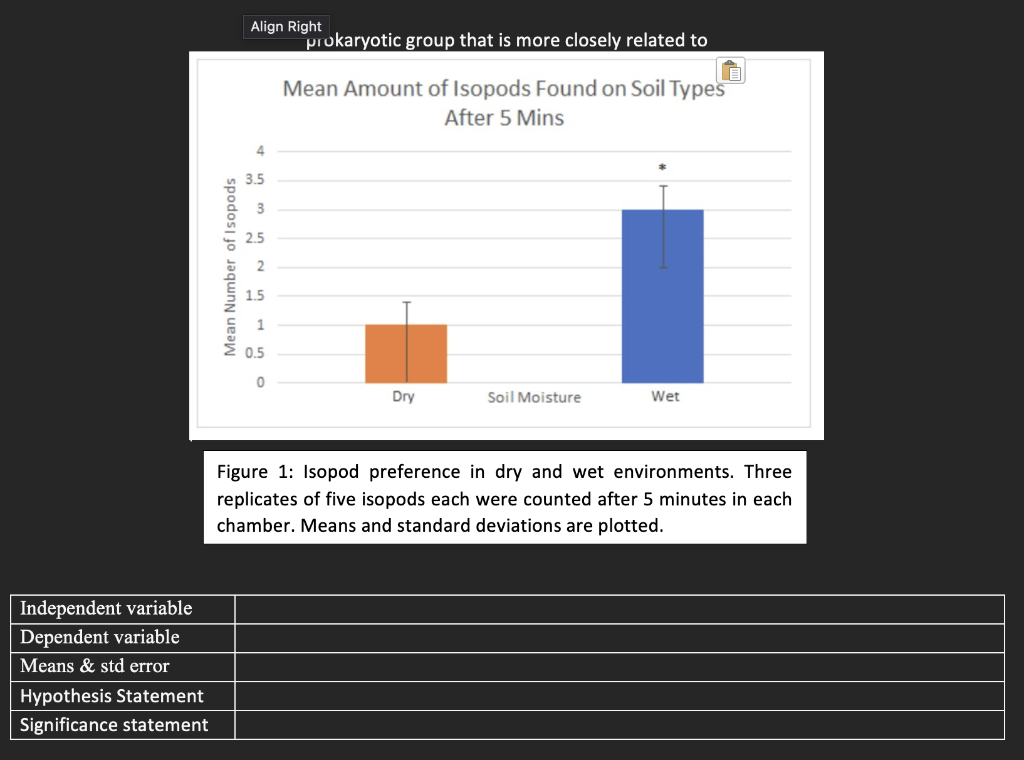 Align Right

prokaryotic group that is more closely related to

Mean Amount of Isopods Found on Soil Types After 5 Mins

Mean Number of Isopods

4
3.5
3
2.5
2
1.5
1
0.5
0

*

Dry
Soil Moisture
Wet

Figure 1: Isopod preference in dry and wet environments. Three replicates of five isopods each were counted after 5 minutes in each chamber. Means and standard deviations are plotted.

| Independent variable | |
|---|---|
| Dependent variable | |
| Means & std error | |
| Hypothesis Statement | |
| Significance statement | |